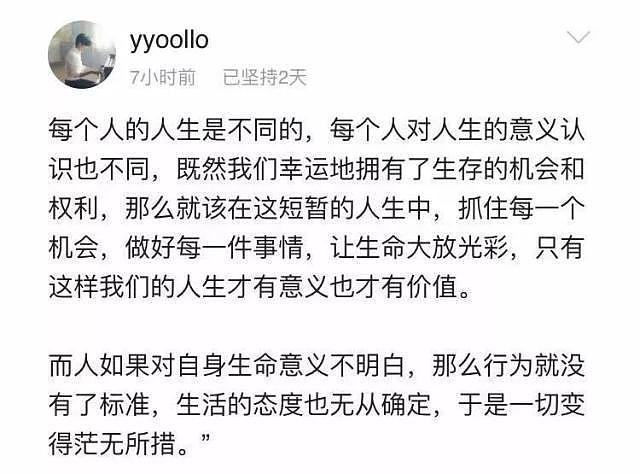 yyoollo
7小时前 已坚持2天

每个人的人生是不同的，每个人对人生的意义认识也不同，既然我们幸运地拥有了生存的机会和权利，那么就该在这短暂的人生中，抓住每一个机会，做好每一件事情，让生命大放光彩，只有这样我们的人生才有意义也才有价值。

而人如果对自身生命意义不明白，那么行为就没有了标准，生活的态度也无从确定，于是一切变得茫无所措。”